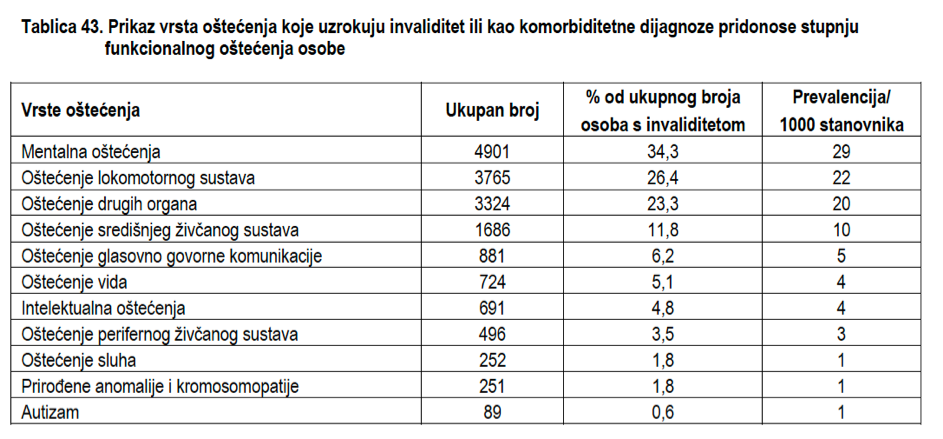 Tablica 43. Prikaz vrsta oštećenja koje uzrokuju invaliditet ili kao komorbiditetne dijagnoze pridonose stupnju funkcionalnog oštećenja osobe

| Vrste oštećenja | Ukupan broj | % od ukupnog broja osoba s invaliditetom | Prevalencija/ 1000 stanovnika |
|---|---|---|---|
| Mentalna oštećenja | 4901 | 34,3 | 29 |
| Oštećenje lokomotornog sustava | 3765 | 26,4 | 22 |
| Oštećenje drugih organa | 3324 | 23,3 | 20 |
| Oštećenje središnjeg živčanog sustava | 1686 | 11,8 | 10 |
| Oštećenje glasovno govorne komunikacije | 881 | 6,2 | 5 |
| Oštećenje vida | 724 | 5,1 | 4 |
| Intelektualna oštećenja | 691 | 4,8 | 4 |
| Oštećenje perifernog živčanog sustava | 496 | 3,5 | 3 |
| Oštećenje sluha | 252 | 1,8 | 1 |
| Prirođene anomalije i kromosomopatije | 251 | 1,8 | 1 |
| Autizam | 89 | 0,6 | 1 |